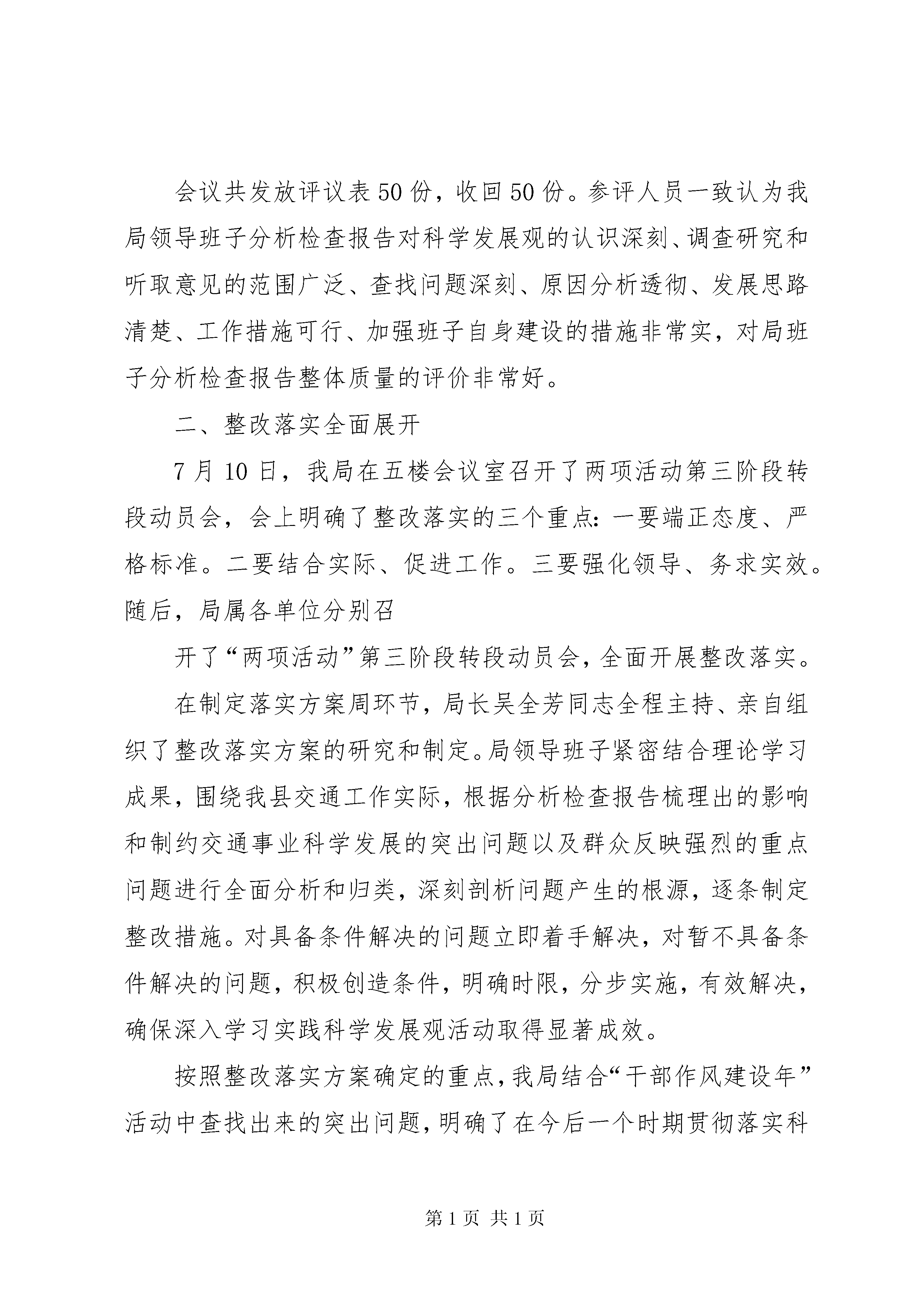 会议共发放评议表50份，收回50份。参评人员一致认为我局领导班子分析检查报告对科学发展观的认识深刻、调查研究和听取意见的范围广泛、查找问题深刻、原因分析透彻、发展思路清楚、工作措施可行、加强班子自身建设的措施非常实，对局班子分析检查报告整体质量的评价非常好。

二、整改落实全面展开

7月10日，我局在五楼会议室召开了两项活动第三阶段转段动员会，会上明确了整改落实的三个重点：一要端正态度、严格标准。二要结合实际、促进工作。三要强化领导、务求实效。随后，局属各单位分别召

开了“两项活动”第三阶段转段动员会，全面开展整改落实。

在制定落实方案周环节，局长吴全芳同志全程主持、亲自组织了整改落实方案的研究和制定。局领导班子紧密结合理论学习成果，围绕我县交通工作实际，根据分析检查报告梳理出的影响和制约交通事业科学发展的突出问题以及群众反映强烈的重点问题进行全面分析和归类，深刻剖析问题产生的根源，逐条制定整改措施。对具备条件解决的问题立即着手解决，对暂不具备条件解决的问题，积极创造条件，明确时限，分步实施，有效解决，确保深入学习实践科学发展观活动取得显著成效。

按照整改落实方案确定的重点，我局结合“干部作风建设年”活动中查找出来的突出问题，明确了在今后一个时期贯彻落实科

第1页 共1页